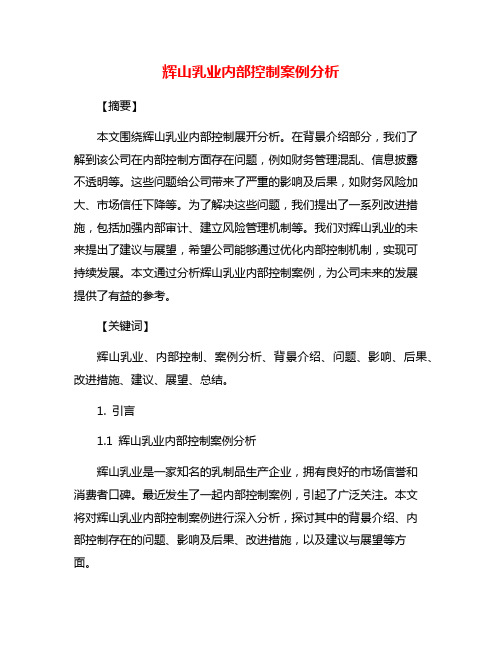 辉山乳业内部控制案例分析

【摘要】

本文围绕辉山乳业内部控制展开分析。在背景介绍部分，我们了解到该公司在内部控制方面存在问题，例如财务管理混乱、信息披露不透明等。这些问题给公司带来了严重的影响及后果，如财务风险加大、市场信任下降等。为了解决这些问题，我们提出了一系列改进措施，包括加强内部审计、建立风险管理机制等。我们对辉山乳业的未来提出了建议与展望，希望公司能够通过优化内部控制机制，实现可持续发展。本文通过分析辉山乳业内部控制案例，为公司未来的发展提供了有益的参考。

【关键词】

辉山乳业、内部控制、案例分析、背景介绍、问题、影响、后果、改进措施、建议、展望、总结。

1. 引言

1.1 辉山乳业内部控制案例分析

辉山乳业是一家知名的乳制品生产企业，拥有良好的市场信誉和消费者口碑。最近发生了一起内部控制案例，引起了广泛关注。本文将对辉山乳业内部控制案例进行深入分析，探讨其中的背景介绍、内部控制存在的问题、影响及后果、改进措施，以及建议与展望等方面。